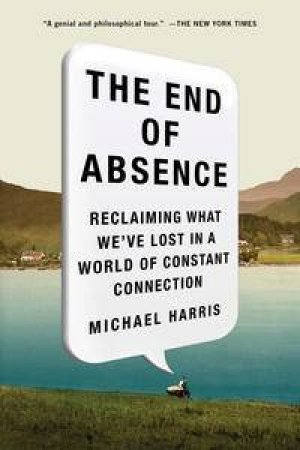 "A genial and philosophical tour." —THE NEW YORK TIMES

THE END OF ABSENCE

RECLAIMING WHAT WE'VE LOST IN A WORLD OF CONSTANT CONNECTION

MICHAEL HARRIS